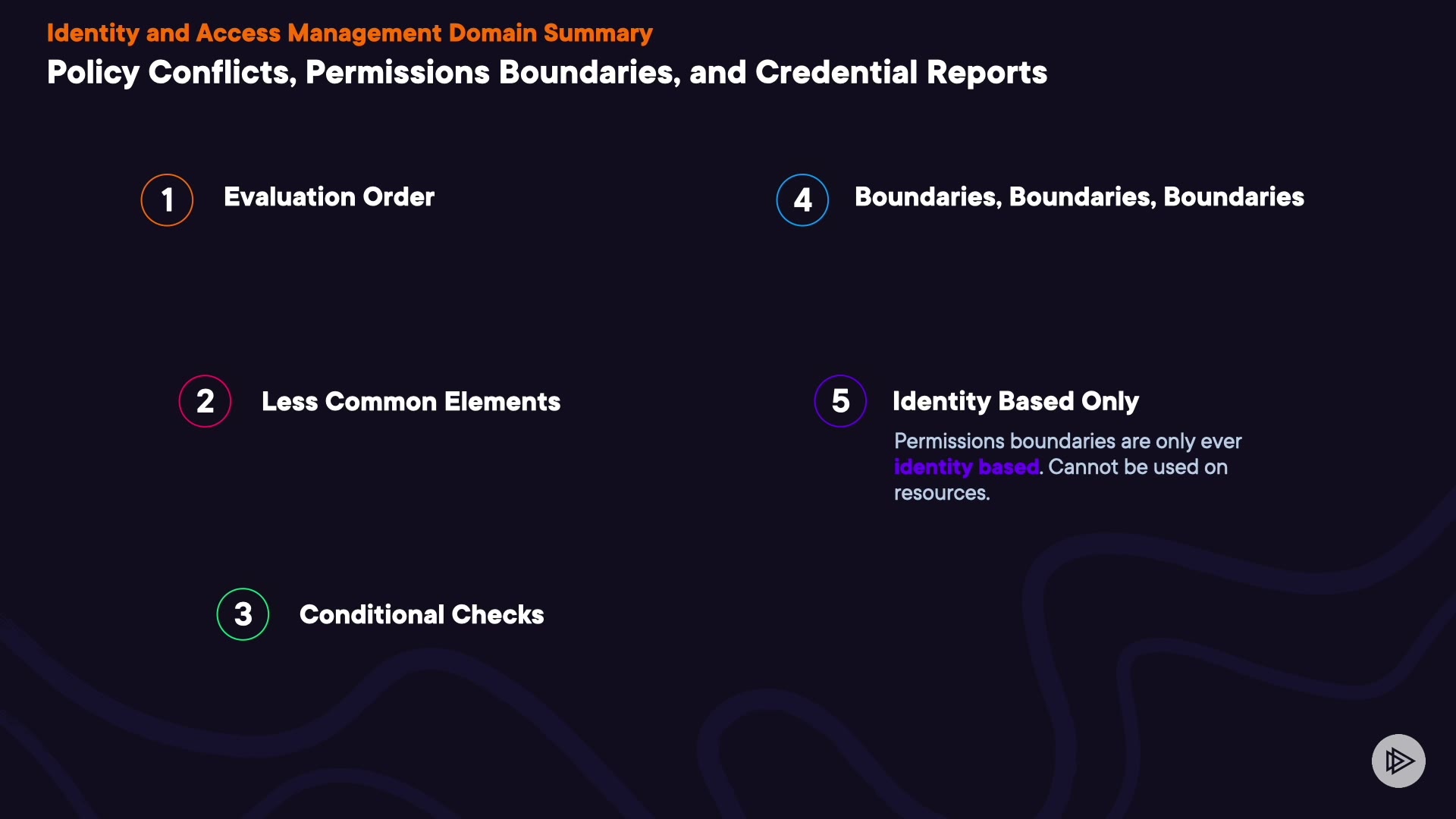 Identity and Access Management Domain Summary

Policy Conflicts, Permissions Boundaries, and Credential Reports

1 Evaluation Order

2 Less Common Elements

3 Conditional Checks

4 Boundaries, Boundaries, Boundaries

5 Identity Based Only

Permissions boundaries are only ever identity based. Cannot be used on resources.